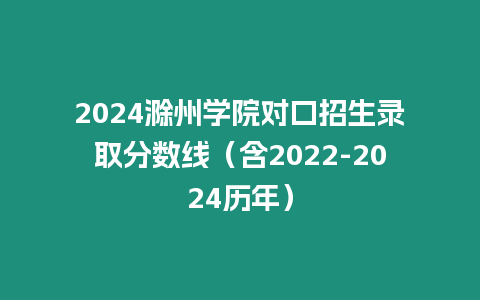 2024滁州学院对口招生录取分数线（含2022-2024历年）